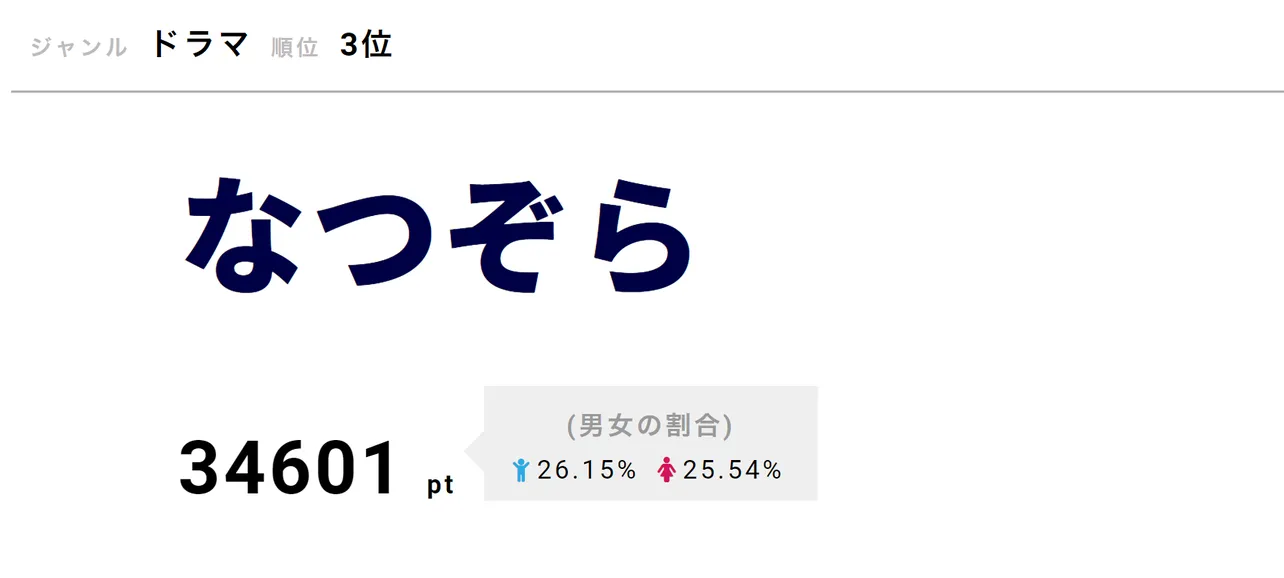 ジャンル ドラマ 順位 3位

なつぞら

34601 pt

(男女の割合)
26.15% 25.54%